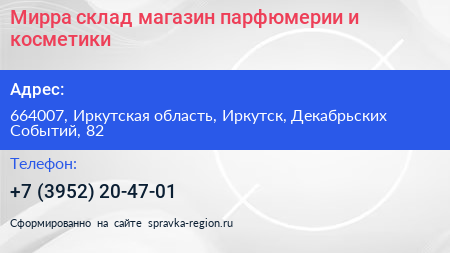 Мирра склад магазин парфюмерии и косметики

Адрес:

664007, Иркутская область, Иркутск, Декабрьских Событий, 82

Телефон:

+7 (3952) 20-47-01

Сформированно на сайте spravka-region.ru